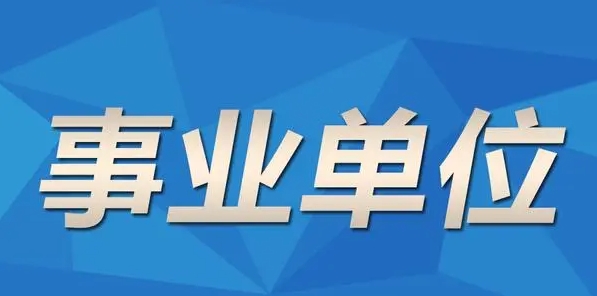 事业单位